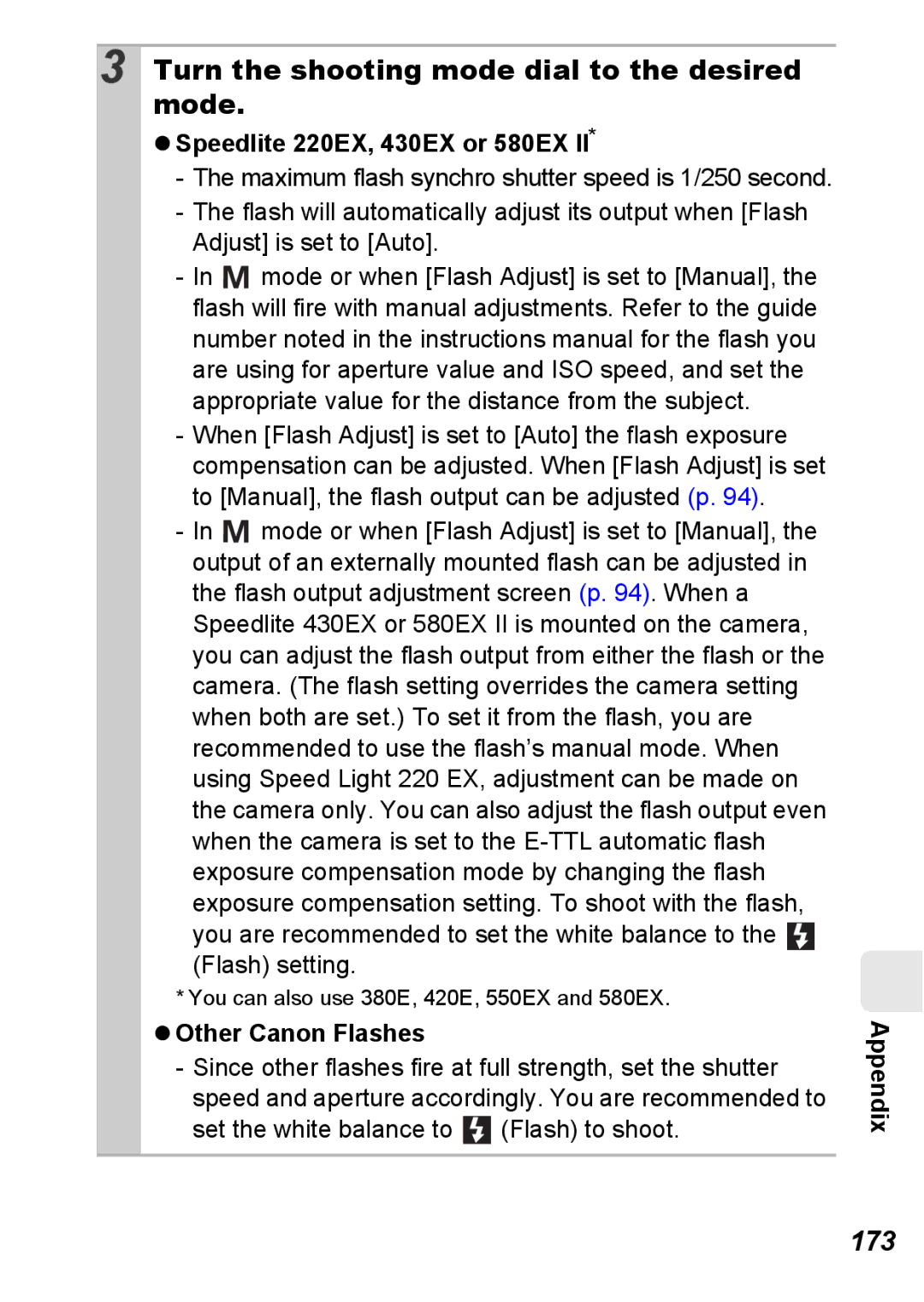 3 Turn the shooting mode dial to the desired mode.

● Speedlite 220EX, 430EX or 580EX II*

- The maximum flash synchro shutter speed is 1/250 second.
- The flash will automatically adjust its output when [Flash Adjust] is set to [Auto].
- In M mode or when [Flash Adjust] is set to [Manual], the flash will fire with manual adjustments. Refer to the guide number noted in the instructions manual for the flash you are using for aperture value and ISO speed, and set the appropriate value for the distance from the subject.
- When [Flash Adjust] is set to [Auto] the flash exposure compensation can be adjusted. When [Flash Adjust] is set to [Manual], the flash output can be adjusted (p. 94).
- In M mode or when [Flash Adjust] is set to [Manual], the output of an externally mounted flash can be adjusted in the flash output adjustment screen (p. 94). When a Speedlite 430EX or 580EX II is mounted on the camera, you can adjust the flash output from either the flash or the camera. (The flash setting overrides the camera setting when both are set.) To set it from the flash, you are recommended to use the flash's manual mode. When using Speed Light 220 EX, adjustment can be made on the camera only. You can also adjust the flash output even when the camera is set to the E-TTL automatic flash exposure compensation mode by changing the flash exposure compensation setting. To shoot with the flash, you are recommended to set the white balance to the (Flash) setting.

* You can also use 380E, 420E, 550EX and 580EX.

● Other Canon Flashes

- Since other flashes fire at full strength, set the shutter speed and aperture accordingly. You are recommended to set the white balance to (Flash) to shoot.

Appendix

173